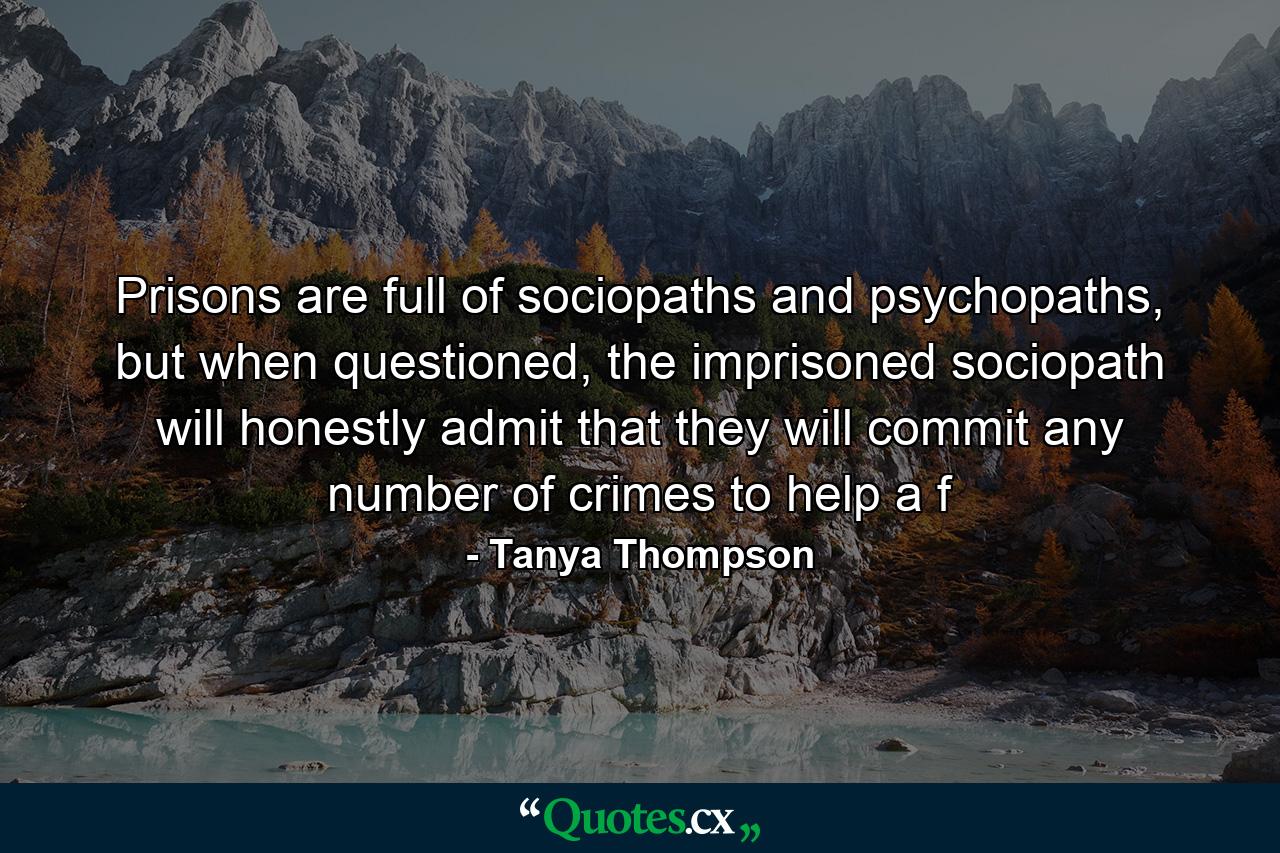 Prisons are full of sociopaths and psychopaths, but when questioned, the imprisoned sociopath will honestly admit that they will commit any number of crimes to help a f

- Tanya Thompson

“Quotes.cx„